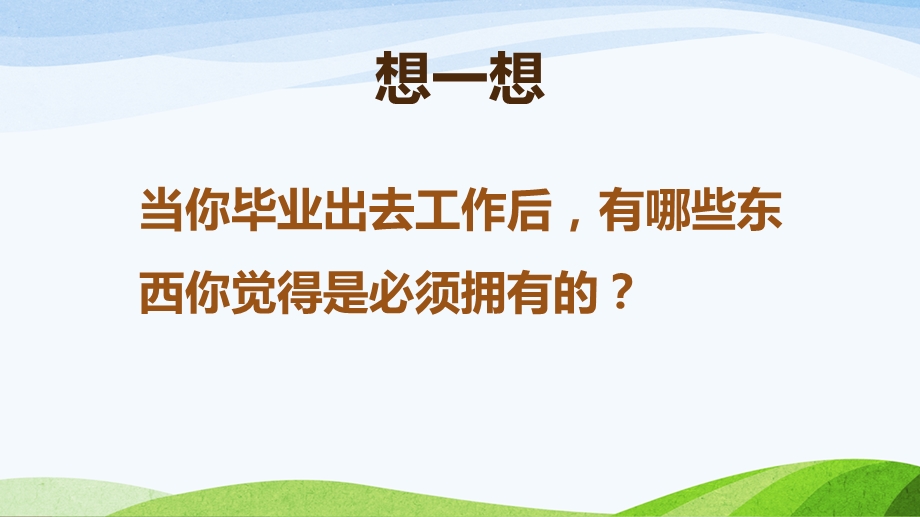 想一想

当你毕业出去工作后，有哪些东西你觉得是必须拥有的？